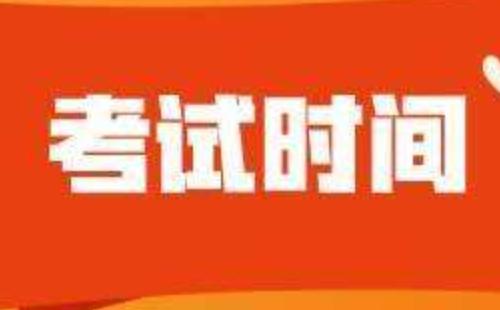 考试时间